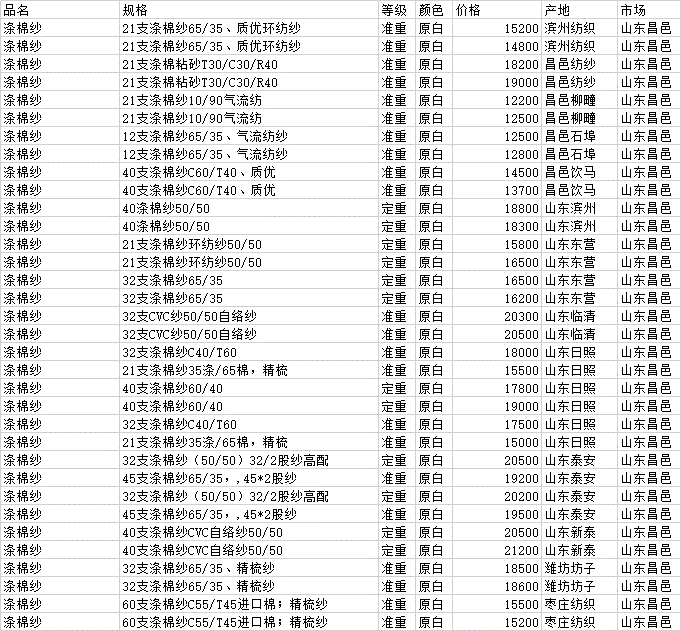 | 品名 | 规格 | 等级 | 颜色 | 价格 | 产地 | 市场 |
|---|---|---|---|---|---|---|
| 涤棉纱 | 21支涤棉纱65/35、质优环纺纱 | 准重 | 原白 | 15200 | 滨州纺织 | 山东昌邑 |
| 涤棉纱 | 21支涤棉纱65/35、质优环纺纱 | 准重 | 原白 | 14800 | 滨州纺织 | 山东昌邑 |
| 涤棉纱 | 21支涤棉粘砂T30/C30/R40 | 准重 | 原白 | 18200 | 昌邑纺纱 | 山东昌邑 |
| 涤棉纱 | 21支涤棉粘砂T30/C30/R40 | 准重 | 原白 | 19000 | 昌邑纺纱 | 山东昌邑 |
| 涤棉纱 | 21支涤棉纱10/90气流纺 | 准重 | 原白 | 12200 | 昌邑柳疃 | 山东昌邑 |
| 涤棉纱 | 21支涤棉纱10/90气流纺 | 准重 | 原白 | 12500 | 昌邑柳疃 | 山东昌邑 |
| 涤棉纱 | 12支涤棉纱65/35、气流纺纱 | 准重 | 原白 | 12500 | 昌邑石埠 | 山东昌邑 |
| 涤棉纱 | 12支涤棉纱65/35、气流纺纱 | 准重 | 原白 | 12800 | 昌邑石埠 | 山东昌邑 |
| 涤棉纱 | 40支涤棉纱C60/T40、质优 | 准重 | 原白 | 14500 | 昌邑饮马 | 山东昌邑 |
| 涤棉纱 | 40支涤棉纱C60/T40、质优 | 准重 | 原白 | 13700 | 昌邑饮马 | 山东昌邑 |
| 涤棉纱 | 40涤棉纱50/50 | 定重 | 原白 | 18800 | 山东滨州 | 山东昌邑 |
| 涤棉纱 | 40涤棉纱50/50 | 定重 | 原白 | 18300 | 山东滨州 | 山东昌邑 |
| 涤棉纱 | 21支涤棉纱环纺纱50/50 | 定重 | 原白 | 15800 | 山东东营 | 山东昌邑 |
| 涤棉纱 | 21支涤棉纱环纺纱50/50 | 定重 | 原白 | 16500 | 山东东营 | 山东昌邑 |
| 涤棉纱 | 32支涤棉纱65/35 | 定重 | 原白 | 16500 | 山东东营 | 山东昌邑 |
| 涤棉纱 | 32支涤棉纱65/35 | 定重 | 原白 | 16200 | 山东东营 | 山东昌邑 |
| 涤棉纱 | 32支CVC纱50/50自络纱 | 准重 | 原白 | 20300 | 山东临清 | 山东昌邑 |
| 涤棉纱 | 32支CVC纱50/50自络纱 | 准重 | 原白 | 20500 | 山东临清 | 山东昌邑 |
| 涤棉纱 | 32支涤棉纱C40/T60 | 准重 | 原白 | 18000 | 山东日照 | 山东昌邑 |
| 涤棉纱 | 21支涤棉纱35涤/65棉，精梳 | 准重 | 原白 | 15500 | 山东日照 | 山东昌邑 |
| 涤棉纱 | 40支涤棉纱60/40 | 定重 | 原白 | 17800 | 山东日照 | 山东昌邑 |
| 涤棉纱 | 40支涤棉纱60/40 | 定重 | 原白 | 19000 | 山东日照 | 山东昌邑 |
| 涤棉纱 | 32支涤棉纱C40/T60 | 准重 | 原白 | 17500 | 山东日照 | 山东昌邑 |
| 涤棉纱 | 21支涤棉纱35涤/65棉，精梳 | 准重 | 原白 | 15000 | 山东日照 | 山东昌邑 |
| 涤棉纱 | 32支涤棉纱（50/50）32/2股纱高配 | 定重 | 原白 | 20500 | 山东泰安 | 山东昌邑 |
| 涤棉纱 | 45支涤棉纱65/35，，45*2股纱 | 准重 | 原白 | 19200 | 山东泰安 | 山东昌邑 |
| 涤棉纱 | 32支涤棉纱（50/50）32/2股纱高配 | 定重 | 原白 | 20200 | 山东泰安 | 山东昌邑 |
| 涤棉纱 | 45支涤棉纱65/35，，45*2股纱 | 准重 | 原白 | 19500 | 山东泰安 | 山东昌邑 |
| 涤棉纱 | 40支涤棉纱CVC自络纱50/50 | 定重 | 原白 | 20500 | 山东新泰 | 山东昌邑 |
| 涤棉纱 | 40支涤棉纱CVC自络纱50/50 | 定重 | 原白 | 21200 | 山东新泰 | 山东昌邑 |
| 涤棉纱 | 32支涤棉纱65/35、精梳纱 | 准重 | 原白 | 18500 | 潍坊坊子 | 山东昌邑 |
| 涤棉纱 | 32支涤棉纱65/35、精梳纱 | 准重 | 原白 | 18600 | 潍坊坊子 | 山东昌邑 |
| 涤棉纱 | 60支涤棉纱C55/T45进口棉；精梳纱 | 准重 | 原白 | 15500 | 枣庄纺织 | 山东昌邑 |
| 涤棉纱 | 60支涤棉纱C55/T45进口棉；精梳纱 | 准重 | 原白 | 15200 | 枣庄纺织 | 山东昌邑 |